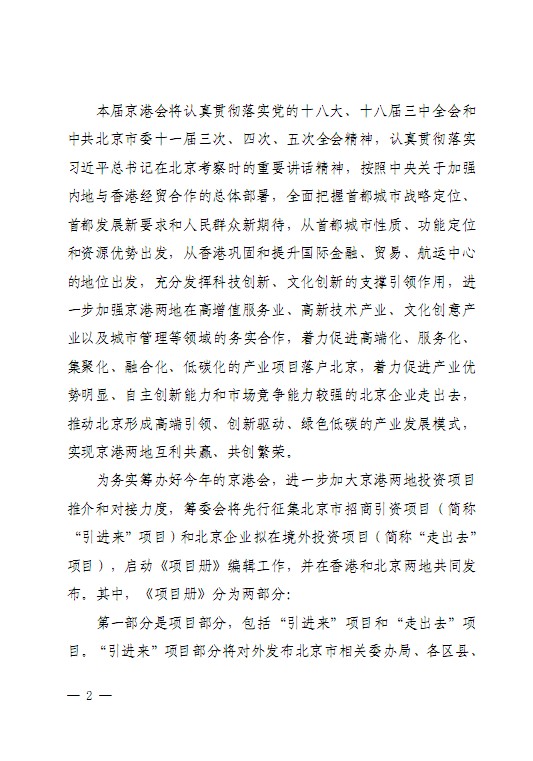 本届京港会将认真贯彻落实党的十八大、十八届三中全会和中共北京市委十一届三次、四次、五次全会精神，认真贯彻落实习近平总书记在北京考察时的重要讲话精神，按照中央关于加强内地与香港经贸合作的总体部署，全面把握首都城市战略定位、首都发展新要求和人民群众新期待，从首都城市性质、功能定位和资源优势出发，从香港巩固和提升国际金融、贸易、航运中心的地位出发，充分发挥科技创新、文化创新的支撑引领作用，进一步加强京港两地在高增值服务业、高新技术产业、文化创意产业以及城市管理等领域的务实合作，着力促进高端化、服务化、集聚化、融合化、低碳化的产业项目落户北京，着力促进产业优势明显、自主创新能力和市场竞争能力较强的北京企业走出去，推动北京形成高端引领、创新驱动、绿色低碳的产业发展模式，实现京港两地互利共赢、共创繁荣。

为务实筹办好今年的京港会，进一步加大京港两地投资项目推介和对接力度，筹委会将先行征集北京市招商引资项目（简称“引进来”项目）和北京企业拟在境外投资项目（简称“走出去”项目），启动《项目册》编辑工作，并在香港和北京两地共同发布。其中，《项目册》分为两部分：

第一部分是项目部分，包括“引进来”项目和“走出去”项目。“引进来”项目部分将对外发布北京市相关委办局、各区县、

— 2 —